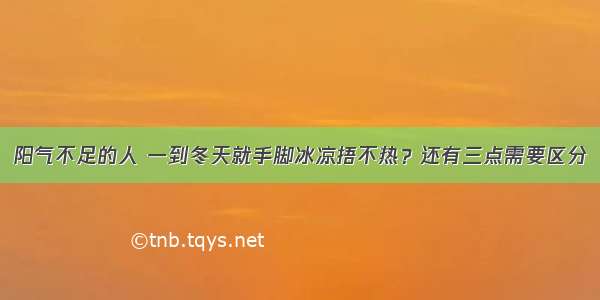 阳气不足的人 一到冬天就手脚冰凉捂不热？还有三点需要区分

©tnb.tqys.net